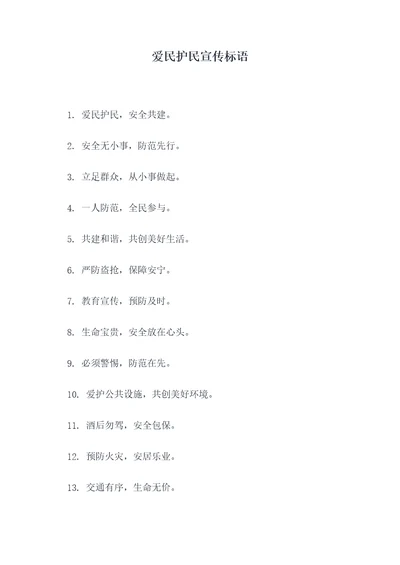 爱民护民宣传标语

1. 爱民护民，安全共建。

2. 安全无小事，防范先行。

3. 立足群众，从小事做起。

4. 一人防范，全民参与。

5. 共建和谐，共创美好生活。

6. 严防盗抢，保障安宁。

7. 教育宣传，预防及时。

8. 生命宝贵，安全放在心头。

9. 必须警惕，防范在先。

10. 爱护公共设施，共创美好环境。

11. 酒后勿驾，安全包保。

12. 预防火灾，安居乐业。

13. 交通有序，生命无价。